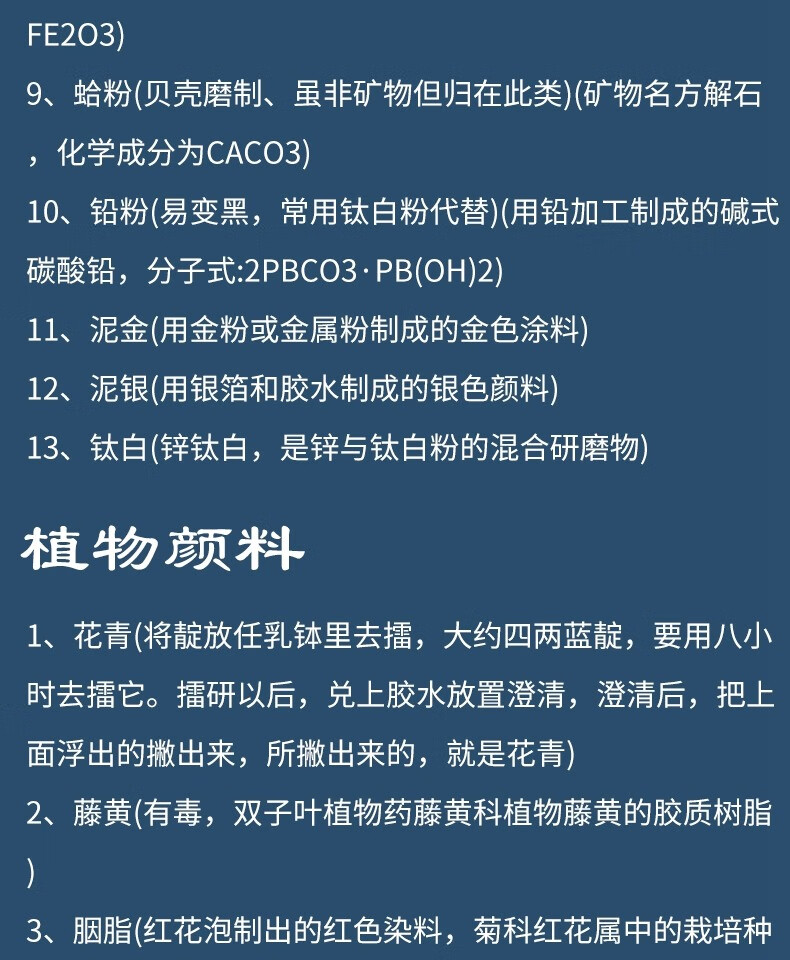 FE2O3)

9、蛤粉(贝壳磨制、虽非矿物但归在此类)(矿物名方解石，化学成分为CACO3)

10、铅粉(易变黑，常用钛白粉代替)(用铅加工制成的碱式碳酸铅，分子式:2PBCO3·PB(OH)2)

11、泥金(用金粉或金属粉制成的金色涂料)

12、泥银(用银箔和胶水制成的银色颜料)

13、钛白(锌钛白，是锌与钛白粉的混合研磨物)

植物颜料

1、花青(将靛放任乳钵里去擂，大约四两蓝靛，要用八小时去擂它。擂研以后，兑上胶水放置澄清，澄清后，把上面浮出的撇出来，所撇出来的，就是花青)

2、藤黄(有毒，双子叶植物药藤黄科植物藤黄的胶质树脂)

3、胭脂(红花泡制出的红色染料，菊科红花属中的栽培种